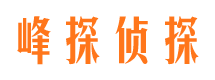 峰探侦探